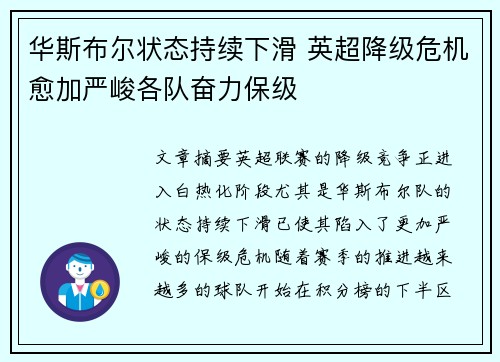 华斯布尔状态持续下滑 英超降级危机愈加严峻各队奋力保级

文章摘要英超联赛的降级竞争正进入白热化阶段尤其是华斯布尔队的状态持续下滑已使其陷入了更加严峻的保级危机随着赛季的推进越来越多的球队开始在积分榜的下半区